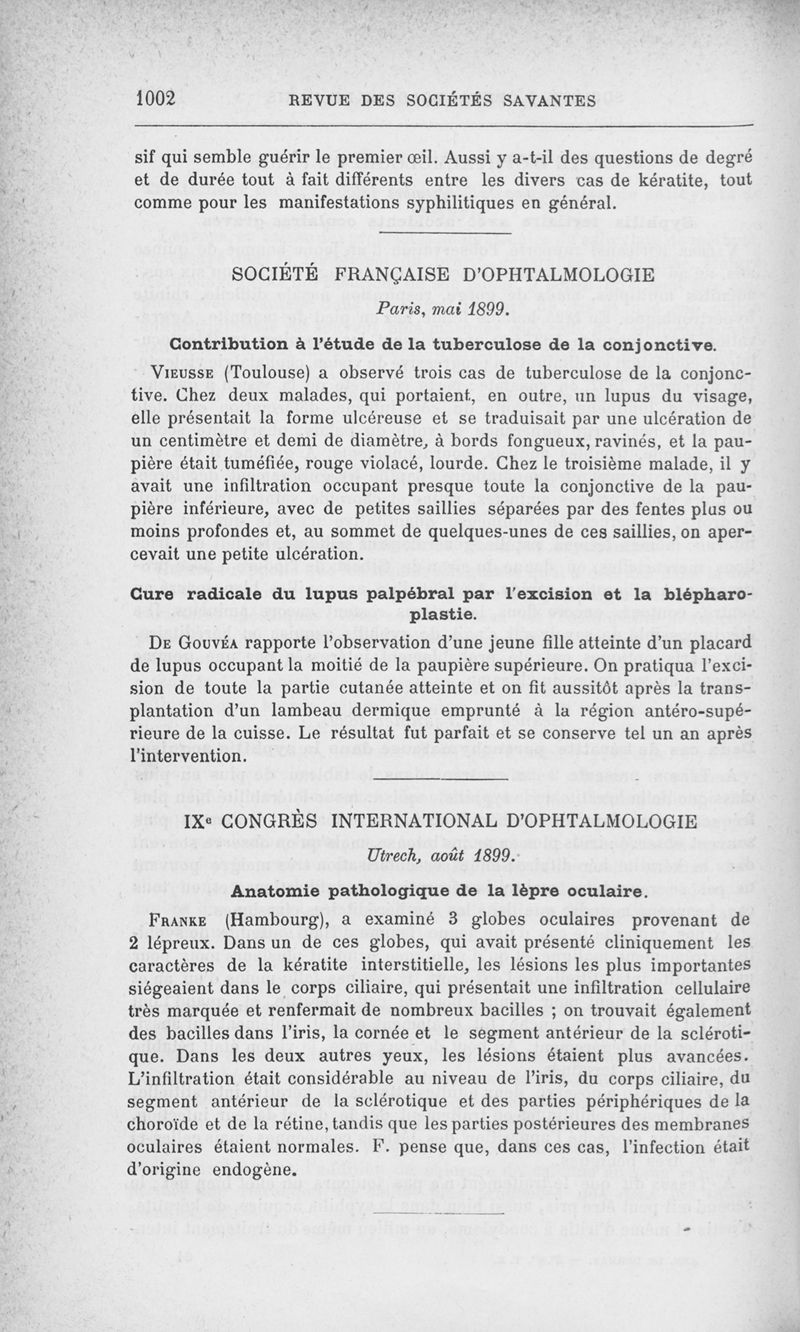 1002 REVUE DES SOCIÉTÉS SAVANTES

sif qui semble guérir le premier œil. Aussi y a-t-il des questions de degré et de durée tout à fait différents entre les divers cas de kératite, tout comme pour les manifestations syphilitiques en général.

SOCIÉTÉ FRANÇAISE D'OPHTALMOLOGIE

Paris, mai 1899.

Contribution à l'étude de la tuberculose de la conjonctive.

Vieusse (Toulouse) a observé trois cas de tuberculose de la conjonctive. Chez deux malades, qui portaient, en outre, un lupus du visage, elle présentait la forme ulcéreuse et se traduisait par une ulcération de un centimètre et demi de diamètre, à bords fongueux, ravinés, et la paupière était tuméfiée, rouge violacé, lourde. Chez le troisième malade, il y avait une infiltration occupant presque toute la conjonctive de la paupière inférieure, avec de petites saillies séparées par des fentes plus ou moins profondes et, au sommet de quelques-unes de ces saillies, on apercevait une petite ulcération.

Cure radicale du lupus palpébral par l'excision et la blépharoplastie.

De Gouvéa rapporte l'observation d'une jeune fille atteinte d'un placard de lupus occupant la moitié de la paupière supérieure. On pratiqua l'excision de toute la partie cutanée atteinte et on fit aussitôt après la transplantation d'un lambeau dermique emprunté à la région antéro-supérieure de la cuisse. Le résultat fut parfait et se conserve tel un an après l'intervention.

IXe CONGRÈS INTERNATIONAL D'OPHTALMOLOGIE

Utrech, août 1899.

Anatomie pathologique de la lèpre oculaire.

Franke (Hambourg), a examiné 3 globes oculaires provenant de 2 lépreux. Dans un de ces globes, qui avait présenté cliniquement les caractères de la kératite interstitielle, les lésions les plus importantes siégeaient dans le corps ciliaire, qui présentait une infiltration cellulaire très marquée et renfermait de nombreux bacilles ; on trouvait également des bacilles dans l'iris, la cornée et le segment antérieur de la sclérotique. Dans les deux autres yeux, les lésions étaient plus avancées. L'infiltration était considérable au niveau de l'iris, du corps ciliaire, du segment antérieur de la sclérotique et des parties périphériques de la choroïde et de la rétine, tandis que les parties postérieures des membranes oculaires étaient normales. F. pense que, dans ces cas, l'infection était d'origine endogène.